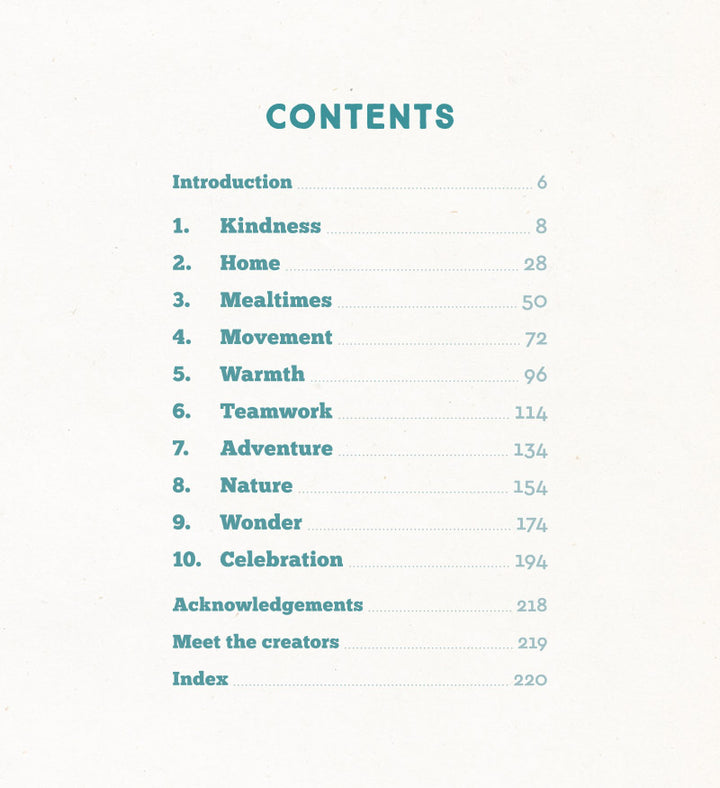 CONTENTS

Introduction 6

1. Kindness 8
2. Home 28
3. Mealtimes 50
4. Movement 72
5. Warmth 96
6. Teamwork 114
7. Adventure 134
8. Nature 154
9. Wonder 174
10. Celebration 194

Acknowledgements 218
Meet the creators 219
Index 220